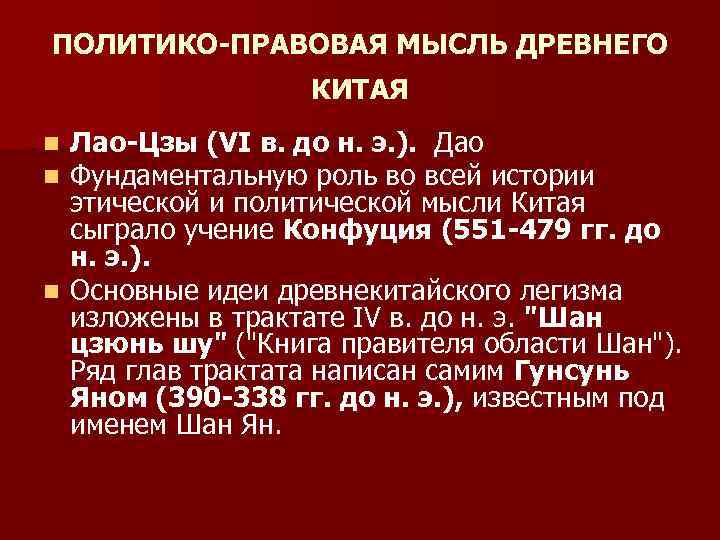 ПОЛИТИКО-ПРАВОВАЯ МЫСЛЬ ДРЕВНЕГО КИТАЯ

• Лао-Цзы (VI в. до н. э.). Дао
• Фундаментальную роль во всей истории этической и политической мысли Китая сыграло учение Конфуция (551-479 гг. до н. э.).
• Основные идеи древнекитайского легизма изложены в трактате IV в. до н. э. "Шан цзюнь шу" ("Книга правителя области Шан"). Ряд глав трактата написан самим Гунсунь Яном (390-338 гг. до н. э.), известным под именем Шан Ян.